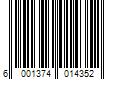 6 001374 014352